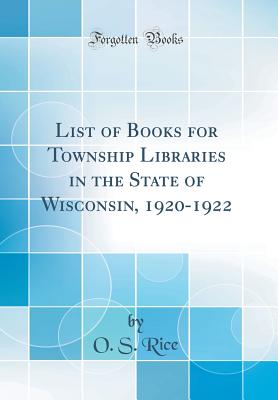 Forgotten Books

List of Books for Township Libraries in the State of Wisconsin, 1920-1922

by

O. S. Rice